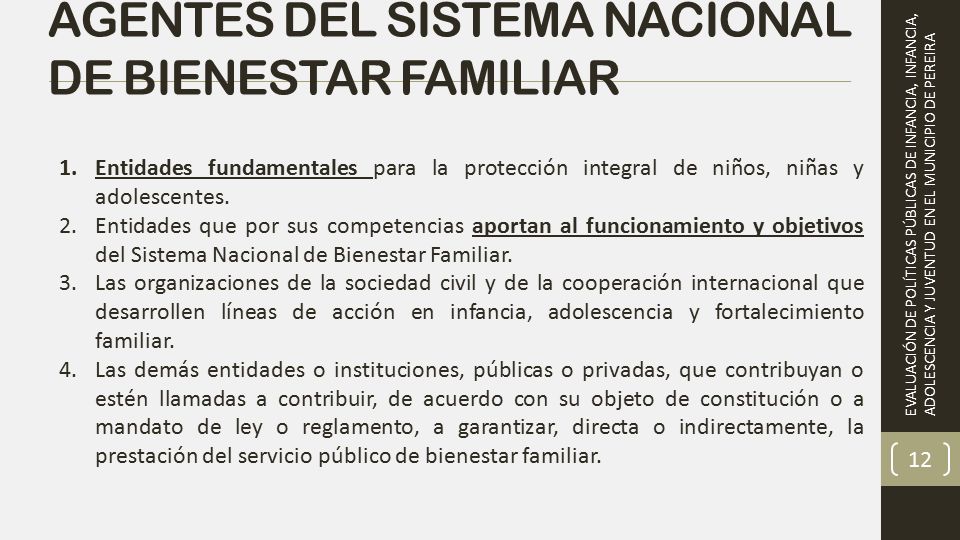 AGENTES DEL SISTEMA NACIONAL DE BIENESTAR FAMILIAR

1. Entidades fundamentales para la protección integral de niños, niñas y adolescentes.
2. Entidades que por sus competencias aportan al funcionamiento y objetivos del Sistema Nacional de Bienestar Familiar.
3. Las organizaciones de la sociedad civil y de la cooperación internacional que desarrollen líneas de acción en infancia, adolescencia y fortalecimiento familiar.
4. Las demás entidades o instituciones, públicas o privadas, que contribuyan o estén llamadas a contribuir, de acuerdo con su objeto de constitución o a mandato de ley o reglamento, a garantizar, directa o indirectamente, la prestación del servicio público de bienestar familiar.

EVALUACIÓN DE POLÍTICAS PÚBLICAS DE INFANCIA, INFANCIA, ADOLESCENCIA Y JUVENTUD EN EL MUNICIPIO DE PEREIRA

12